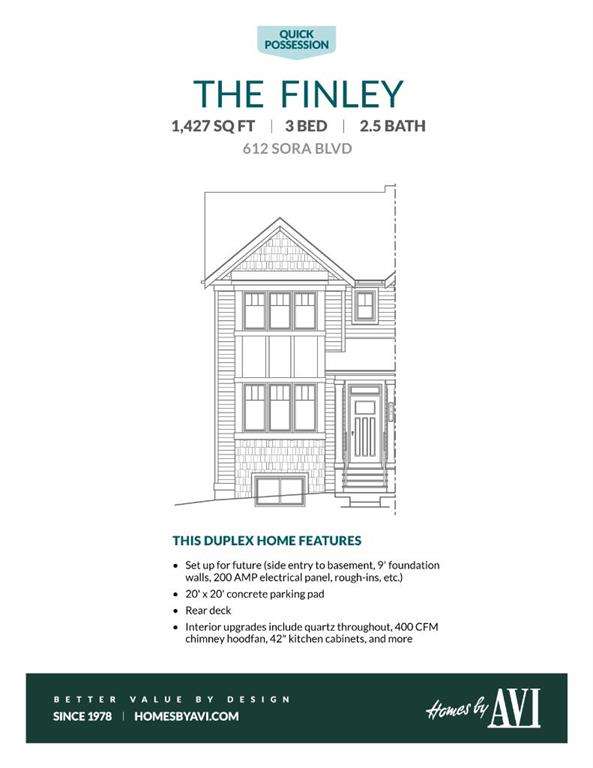 QUICK POSSESSION

THE FINLEY

1,427 SQ FT | 3 BED | 2.5 BATH

612 SORA BLVD

THIS DUPLEX HOME FEATURES

• Set up for future (side entry to basement, 9' foundation walls, 200 AMP electrical panel, rough-ins, etc.)
• 20' x 20' concrete parking pad
• Rear deck
• Interior upgrades include quartz throughout, 400 CFM chimney hoodfan, 42" kitchen cabinets, and more

BETTER VALUE BY DESIGN

SINCE 1978 | HOMESBYAVI.COM

Homes by AVI